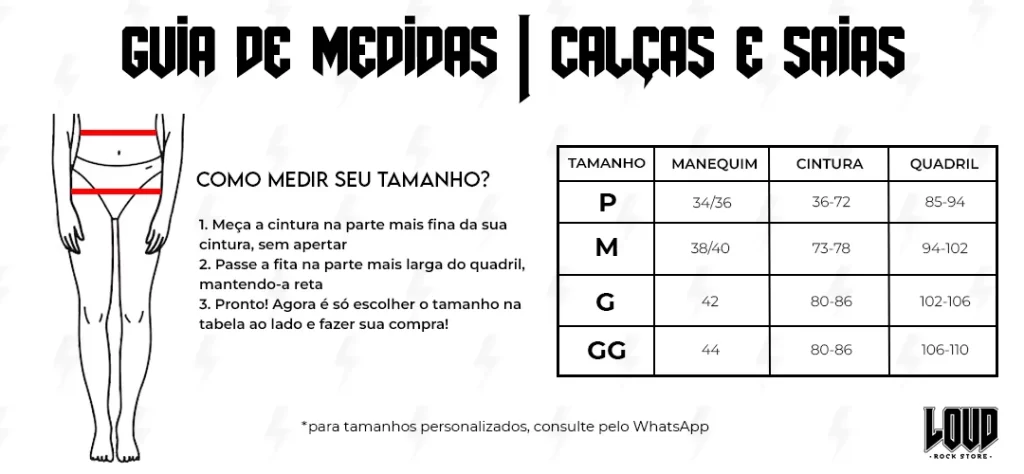 GUIA DE MEDIDAS | CALÇAS E SAIAS

COMO MEDIR SEU TAMANHO?

1. Meça a cintura na parte mais fina da sua cintura, sem apertar
2. Passe a fita na parte mais larga do quadril, mantendo-a reta
3. Pronto! Agora é só escolher o tamanho na tabela ao lado e fazer sua compra!

| TAMANHO | MANEQUIM | CINTURA | QUADRIL |
|---|---|---|---|
| P | 34/36 | 36-72 | 85-94 |
| M | 38/40 | 73-78 | 94-102 |
| G | 42 | 80-86 | 102-106 |
| GG | 44 | 80-86 | 106-110 |

*para tamanhos personalizados, consulte pelo WhatsApp

LOUD
ROCK STORE